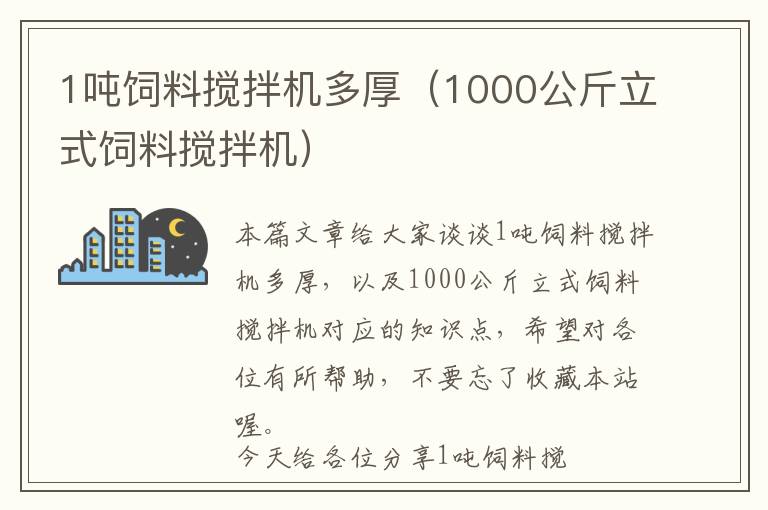 1吨饲料搅拌机多厚（1000公斤立式饲料搅拌机）

本篇文章给大家谈谈1吨饲料搅拌机多厚，以及1000公斤立式饲料搅拌机对应的知识点，希望对各位有所帮助，不要忘了收藏本站喔。

今天给各位分享1吨饲料搅